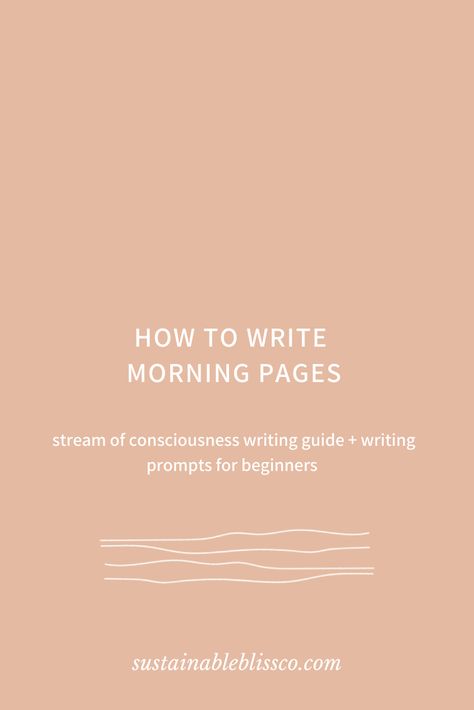 HOW TO WRITE
MORNING PAGES

stream of consciousness writing guide + writing prompts for beginners

sustainableblissco.com